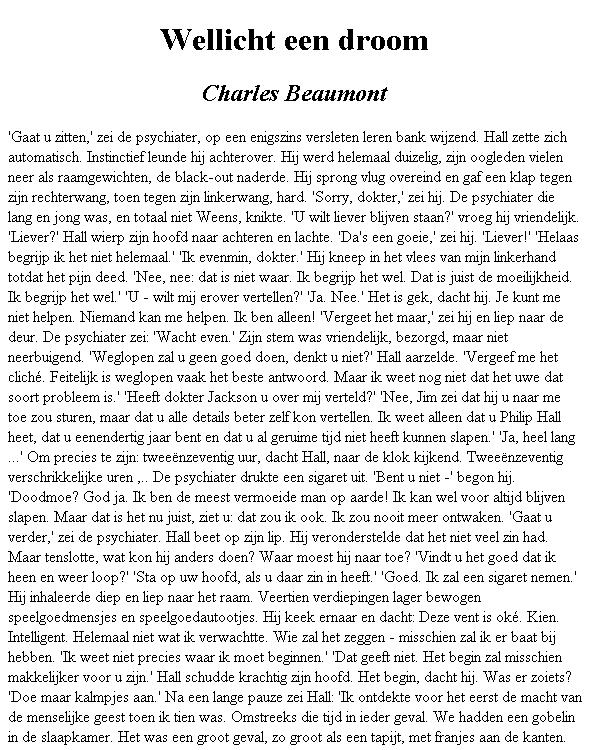 Wellicht een droom

Charles Beaumont

'Gaat u zitten,' zei de psychiater, op een enigszins versleten leren bank wijzend. Hall zette zich automatisch. Instinctief leunde hij achterover. Hij werd helemaal duizelig, zijn oogleden vielen neer als raamgewichten, de black-out naderde. Hij sprong vlug overeind en gaf een klap tegen zijn rechterwang, toen tegen zijn linkerwang, hard. 'Sorry, dokter,' zei hij. De psychiater die lang en jong was, en totaal niet Weens, knikte. 'U wilt liever blijven staan?' vroeg hij vriendelijk. 'Liever?' Hall wierp zijn hoofd naar achteren en lachte. 'Da's een goeie,' zei hij. 'Liever!' 'Helaas begrijp ik het niet helemaal.' 'Ik evenmin, dokter.' Hij kneep in het vlees van mijn linkerhand totdat het pijn deed. 'Nee, nee: dat is niet waar. Ik begrijp het wel. Dat is juist de moeilijkheid. Ik begrijp het wel.' 'U - wilt mij erover vertellen?' 'Ja. Nee.' Het is gek, dacht hij. Je kunt me niet helpen. Niemand kan me helpen. Ik ben alleen! 'Vergeet het maar,' zei hij en liep naar de deur. De psychiater zei: 'Wacht even.' Zijn stem was vriendelijk, bezorgd, maar niet neerbuigend. 'Weglopen zal u geen goed doen, denkt u niet?' Hall aarzelde. 'Vergeef me het cliché. Feitelijk is weglopen vaak het beste antwoord. Maar ik weet nog niet dat het uwe dat soort probleem is.' 'Heeft dokter Jackson u over mij verteld?' 'Nee, Jim zei dat hij u naar me toe zou sturen, maar dat u alle details beter zelf kon vertellen. Ik weet alleen dat u Philip Hall heet, dat u eenendertig jaar bent en dat u al geruime tijd niet heeft kunnen slapen.' 'Ja, heel lang ...' Om precies te zijn: tweeënzeventig uur, dacht Hall, naar de klok kijkend. Tweeënzeventig verschrikkelijke uren ,.. De psychiater drukte een sigaret uit. 'Bent u niet -' begon hij. 'Doodmoe? God ja. Ik ben de meest vermoeide man op aarde! Ik kan wel voor altijd blijven slapen. Maar dat is het nu juist, ziet u: dat zou ik ook. Ik zou nooit meer ontwaken. 'Gaat u verder,' zei de psychiater. Hall beet op zijn lip. Hij veronderstelde dat het niet veel zin had. Maar tenslotte, wat kon hij anders doen? Waar moest hij naar toe? 'Vindt u het goed dat ik heen en weer loop?' 'Sta op uw hoofd, als u daar zin in heeft.' 'Goed. Ik zal een sigaret nemen.' Hij inhaleerde diep en liep naar het raam. Veertien verdiepingen lager bewogen speelgoedmensjes en speelgoedautootjes. Hij keek ernaar en dacht: Deze vent is oké. Kien. Intelligent. Helemaal niet wat ik verwachtte. Wie zal het zeggen - misschien zal ik er baat bij hebben. 'Ik weet niet precies waar ik moet beginnen.' 'Dat geeft niet. Het begin zal misschien makkelijker voor u zijn.' Hall schudde krachtig zijn hoofd. Het begin, dacht hij. Was er zoiets? 'Doe maar kalmpjes aan.' Na een lange pauze zei Hall: 'Ik ontdekte voor het eerst de macht van de menselijke geest toen ik tien was. Omstreeks die tijd in ieder geval. We hadden een gobelin in de slaapkamer. Het was een groot geval, zo groot als een tapijt, met franjes aan de kanten.